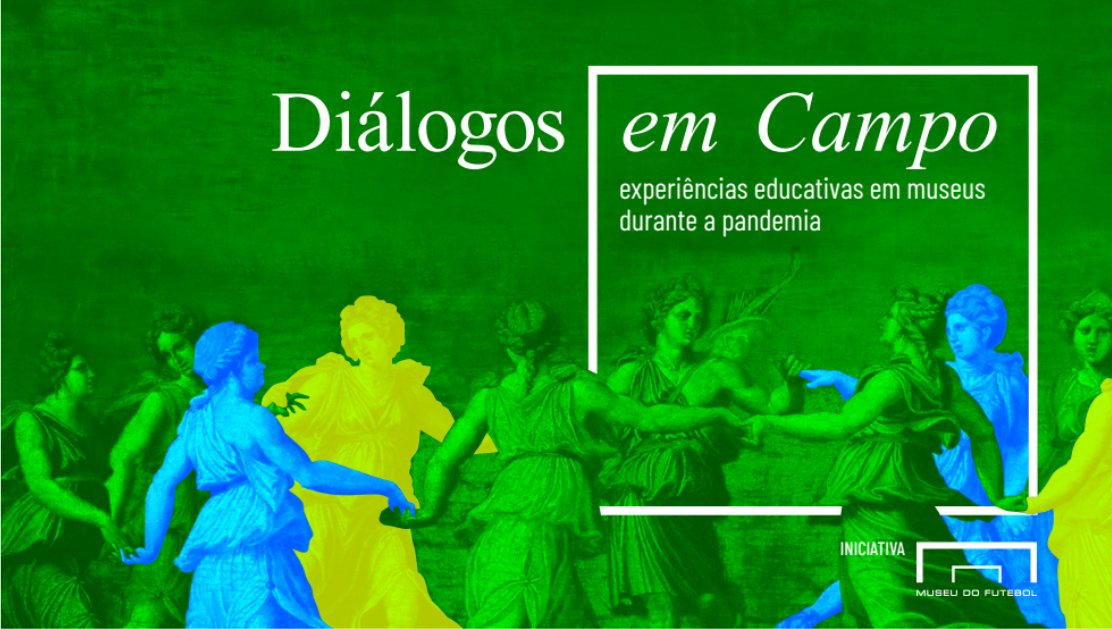 Diálogos em Campo

experiências educativas em museus durante a pandemia

INICIATIVA

MUSEU DO FUTEBOL